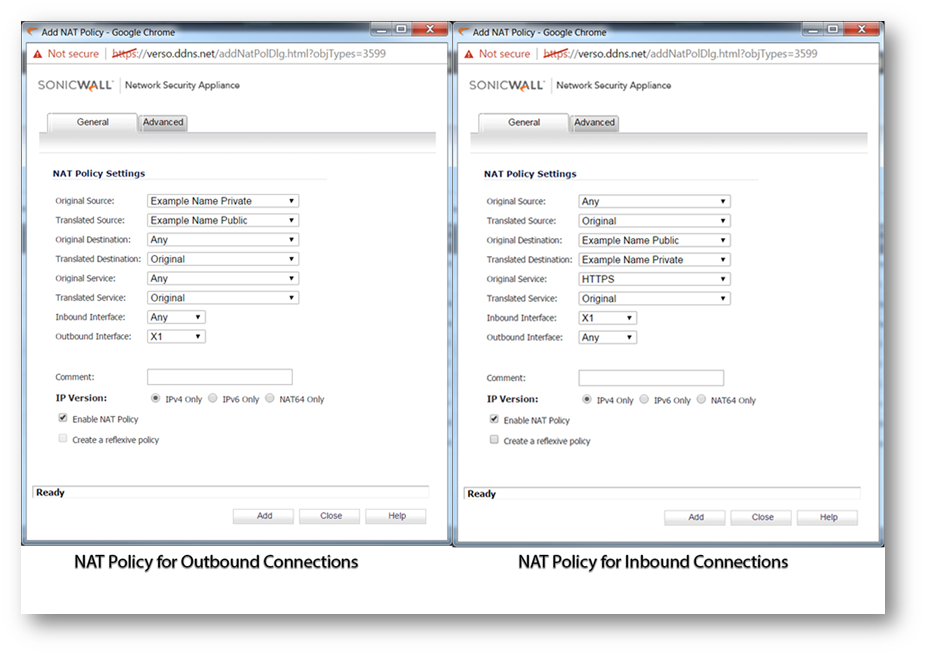 Add NAT Policy - Google Chrome
Not secure | https://verso.ddns.net/addNatPolDlg.html?objTypes=3599
SONICWALL | Network Security Appliance
General Advanced
NAT Policy Settings
Original Source: Example Name Private
Translated Source: Example Name Public
Original Destination: Any
Translated Destination: Original
Original Service: Any
Translated Service: Original
Inbound Interface: Any
Outbound Interface: X1
Comment:
IP Version: IPv4 Only IPv6 Only NAT64 Only
Enable NAT Policy
Create a reflexive policy
Ready
Add Close Help
NAT Policy for Outbound Connections

Add NAT Policy - Google Chrome
Not secure | https://verso.ddns.net/addNatPolDlg.html?objTypes=3599
SONICWALL | Network Security Appliance
General Advanced
NAT Policy Settings
Original Source: Any
Translated Source: Original
Original Destination: Example Name Public
Translated Destination: Example Name Private
Original Service: HTTPS
Translated Service: Original
Inbound Interface: X1
Outbound Interface: Any
Comment:
IP Version: IPv4 Only IPv6 Only NAT64 Only
Enable NAT Policy
Create a reflexive policy
Ready
Add Close Help
NAT Policy for Inbound Connections